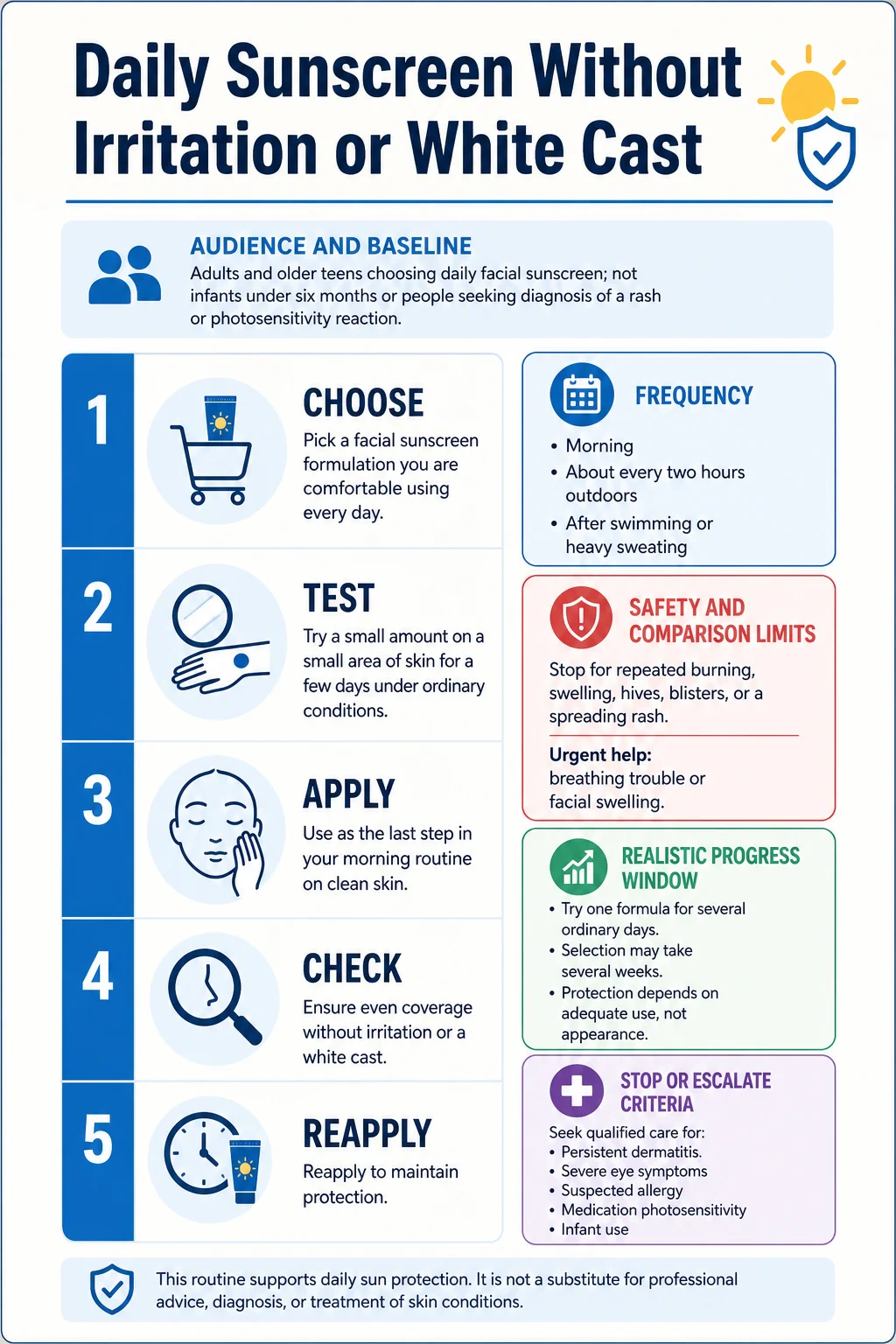 Daily Sunscreen Without Irritation or White Cast

AUDIENCE AND BASELINE
Adults and older teens choosing daily facial sunscreen; not infants under six months or people seeking diagnosis of a rash or photosensitivity reaction.

1
CHOOSE
Pick a facial sunscreen formulation you are comfortable using every day.

2
TEST
Try a small amount on a small area of skin for a few days under ordinary conditions.

3
APPLY
Use as the last step in your morning routine on clean skin.

4
CHECK
Ensure even coverage without irritation or a white cast.

5
REAPPLY
Reapply to maintain protection.

FREQUENCY
• Morning
• About every two hours outdoors
• After swimming or heavy sweating

SAFETY AND COMPARISON LIMITS
Stop for repeated burning, swelling, hives, blisters, or a spreading rash.

Urgent help:
breathing trouble or facial swelling.

REALISTIC PROGRESS WINDOW
• Try one formula for several ordinary days.
• Selection may take several weeks.
• Protection depends on adequate use, not appearance.

STOP OR ESCALATE CRITERIA
Seek qualified care for:
• Persistent dermatitis.
• Severe eye symptoms
• Suspected allergy
• Medication photosensitivity
• Infant use

This routine supports daily sun protection. It is not a substitute for professional advice, diagnosis, or treatment of skin conditions.